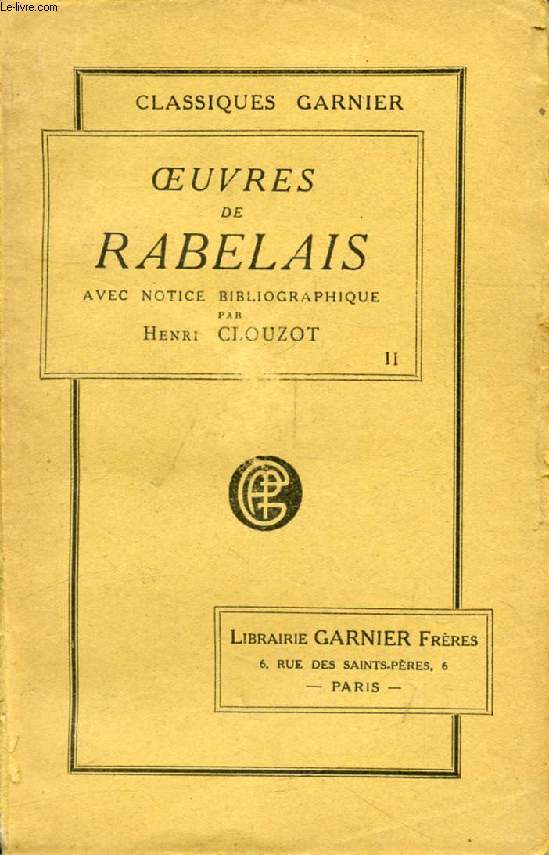 Le-livre.com

CLASSIQUES GARNIER

ŒUVRES
DE
RABELAIS

AVEC NOTICE BIBLIOGRAPHIQUE
PAR
HENRI CLOUZOT

II

LIBRAIRIE GARNIER FRÈRES
6, RUE DES SAINTS-PÈRES, 6
— PARIS —